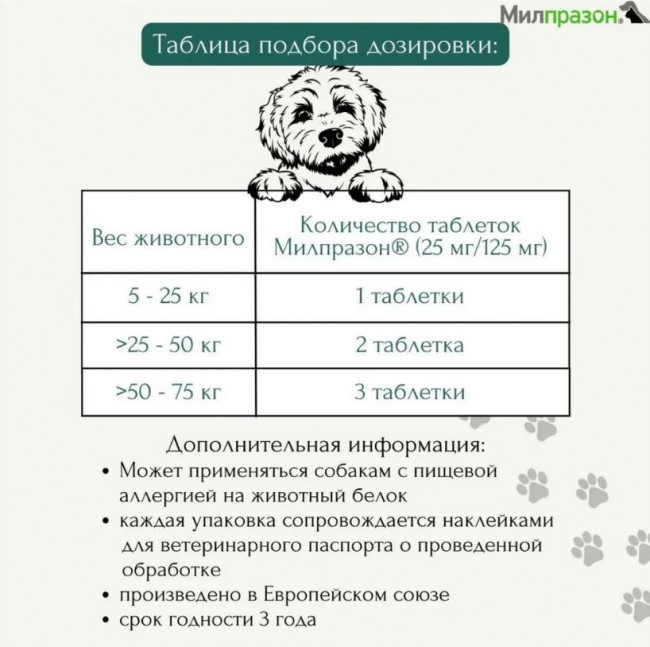 Милпразон®

Таблица подбора дозировки:

| Вес животного | Количество таблеток Милпразон® (25 мг/125 мг) |
|---|---|
| 5 - 25 кг | 1 таблетки |
| >25 - 50 кг | 2 таблетка |
| >50 - 75 кг | 3 таблетки |

Дополнительная информация:
• Может применяться собакам с пищевой аллергией на животный белок
• каждая упаковка сопровождается наклейками для ветеринарного паспорта о проведенной обработке
• произведено в Европейском союзе
• срок годности 3 года